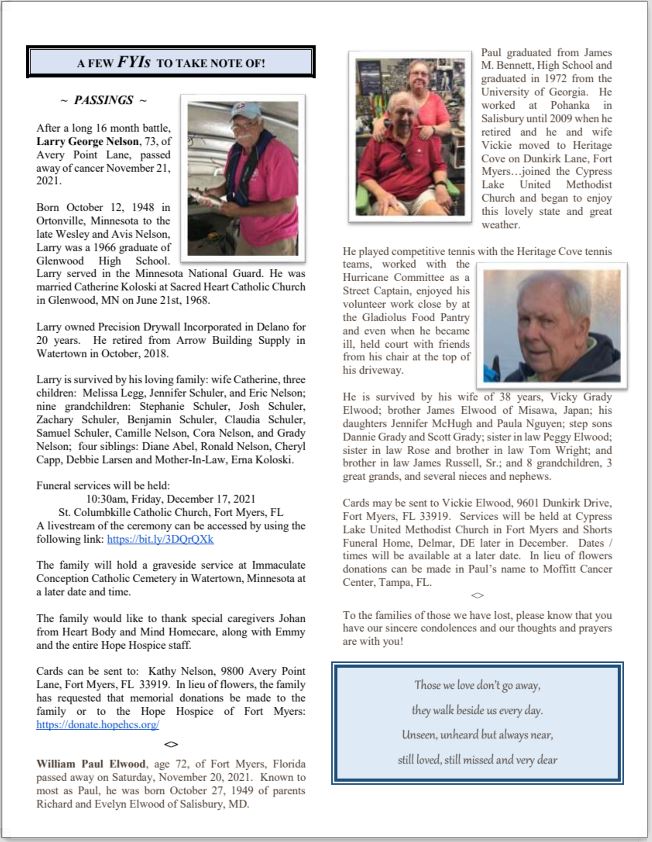 A FEW FYIs TO TAKE NOTE OF!

~ PASSINGS ~

After a long 16 month battle, Larry George Nelson, 73, of Avery Point Lane, passed away of cancer November 21, 2021.

Born October 12, 1948 in Ortonville, Minnesota to the late Wesley and Avis Nelson, Larry was a 1966 graduate of Glenwood High School. Larry served in the Minnesota National Guard. He was married Catherine Koloski at Sacred Heart Catholic Church in Glenwood, MN on June 21st, 1968.

Larry owned Precision Drywall Incorporated in Delano for 20 years. He retired from Arrow Building Supply in Watertown in October, 2018.

Larry is survived by his loving family: wife Catherine, three children: Melissa Legg, Jennifer Schuler, and Eric Nelson; nine grandchildren: Stephanie Schuler, Josh Schuler, Zachary Schuler, Benjamin Schuler, Claudia Schuler, Samuel Schuler, Camille Nelson, Cora Nelson, and Grady Nelson; four siblings: Diane Abel, Ronald Nelson, Cheryl Capp, Debbie Larsen and Mother-In-Law, Erna Koloski.

Funeral services will be held:
10:30am, Friday, December 17, 2021
St. Columbkille Catholic Church, Fort Myers, FL
A livestream of the ceremony can be accessed by using the following link: https://bit.ly/3DQrQXk

The family will hold a graveside service at Immaculate Conception Catholic Cemetery in Watertown, Minnesota at a later date and time.

The family would like to thank special caregivers Johan from Heart Body and Mind Homecare, along with Emmy and the entire Hope Hospice staff.

Cards can be sent to: Kathy Nelson, 9800 Avery Point Lane, Fort Myers, FL 33919. In lieu of flowers, the family has requested that memorial donations be made to the family or to the Hope Hospice of Fort Myers: https://donate.hopehcs.org/

<>

William Paul Elwood, age 72, of Fort Myers, Florida passed away on Saturday, November 20, 2021. Known to most as Paul, he was born October 27, 1949 of parents Richard and Evelyn Elwood of Salisbury, MD.

Paul graduated from James M. Bennett, High School and graduated in 1972 from the University of Georgia. He worked at Pohanka in Salisbury until 2009 when he retired and he and wife Vickie moved to Heritage Cove on Dunkirk Lane, Fort Myers…joined the Cypress Lake United Methodist Church and began to enjoy this lovely state and great weather.

He played competitive tennis with the Heritage Cove tennis teams, worked with the Hurricane Committee as a Street Captain, enjoyed his volunteer work close by at the Gladiolus Food Pantry and even when he became ill, held court with friends from his chair at the top of his driveway.

He is survived by his wife of 38 years, Vicky Grady Elwood; brother James Elwood of Misawa, Japan; his daughters Jennifer McHugh and Paula Nguyen; step sons Dannie Grady and Scott Grady; sister in law Peggy Elwood; sister in law Rose and brother in law Tom Wright; and brother in law James Russell, Sr.; and 8 grandchildren, 3 great grands, and several nieces and nephews.

Cards may be sent to Vickie Elwood, 9601 Dunkirk Drive, Fort Myers, FL 33919. Services will be held at Cypress Lake United Methodist Church in Fort Myers and Shorts Funeral Home, Delmar, DE later in December. Dates / times will be available at a later date. In lieu of flowers donations can be made in Paul's name to Moffitt Cancer Center, Tampa, FL.

<>

To the families of those we have lost, please know that you have our sincere condolences and our thoughts and prayers are with you!

Those we love don't go away,
they walk beside us every day.
Unseen, unheard but always near,
still loved, still missed and very dear